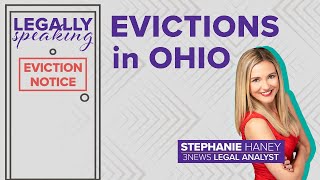 LEGALLY speaking

EVICTION NOTICE

EVICTIONS in OHIO

STEPHANIE HANEY
3NEWS LEGAL ANALYST